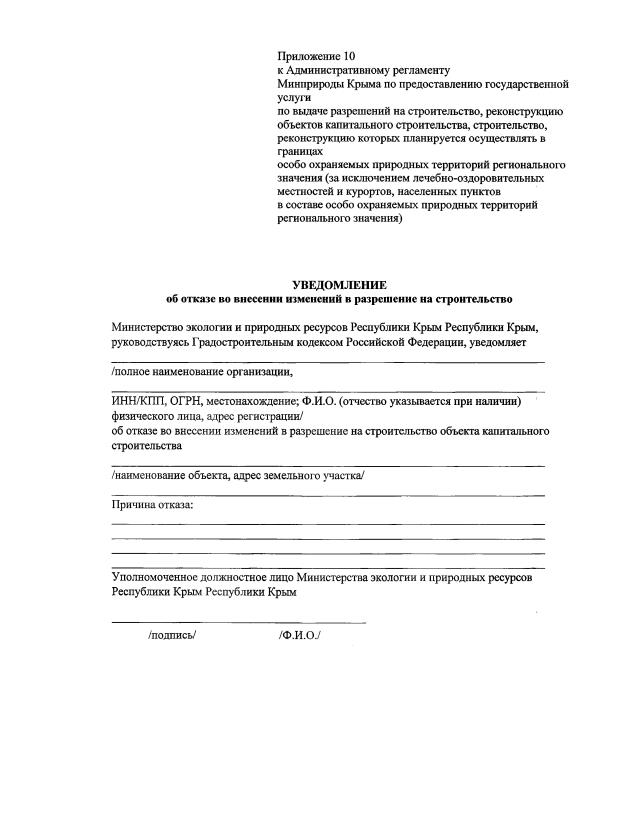 Приложение 10
к Административному регламенту
Минприроды Крыма по предоставлению государственной услуги
по выдаче разрешений на строительство, реконструкцию объектов капитального строительства, строительство, реконструкцию которых планируется осуществлять в границах
особо охраняемых природных территорий регионального значения (за исключением лечебно-оздоровительных местностей и курортов, населенных пунктов
в составе особо охраняемых природных территорий регионального значения)

УВЕДОМЛЕНИЕ
об отказе во внесении изменений в разрешение на строительство

Министерство экологии и природных ресурсов Республики Крым Республики Крым, руководствуясь Градостроительным кодексом Российской Федерации, уведомляет

/полное наименование организации,

ИНН/КПП, ОГРН, местонахождение; Ф.И.О. (отчество указывается при наличии) физического лица, адрес регистрации/
об отказе во внесении изменений в разрешение на строительство объекта капитального строительства

/наименование объекта, адрес земельного участка/

Причина отказа:

Уполномоченное должностное лицо Министерства экологии и природных ресурсов Республики Крым Республики Крым

/подпись/ /Ф.И.О./